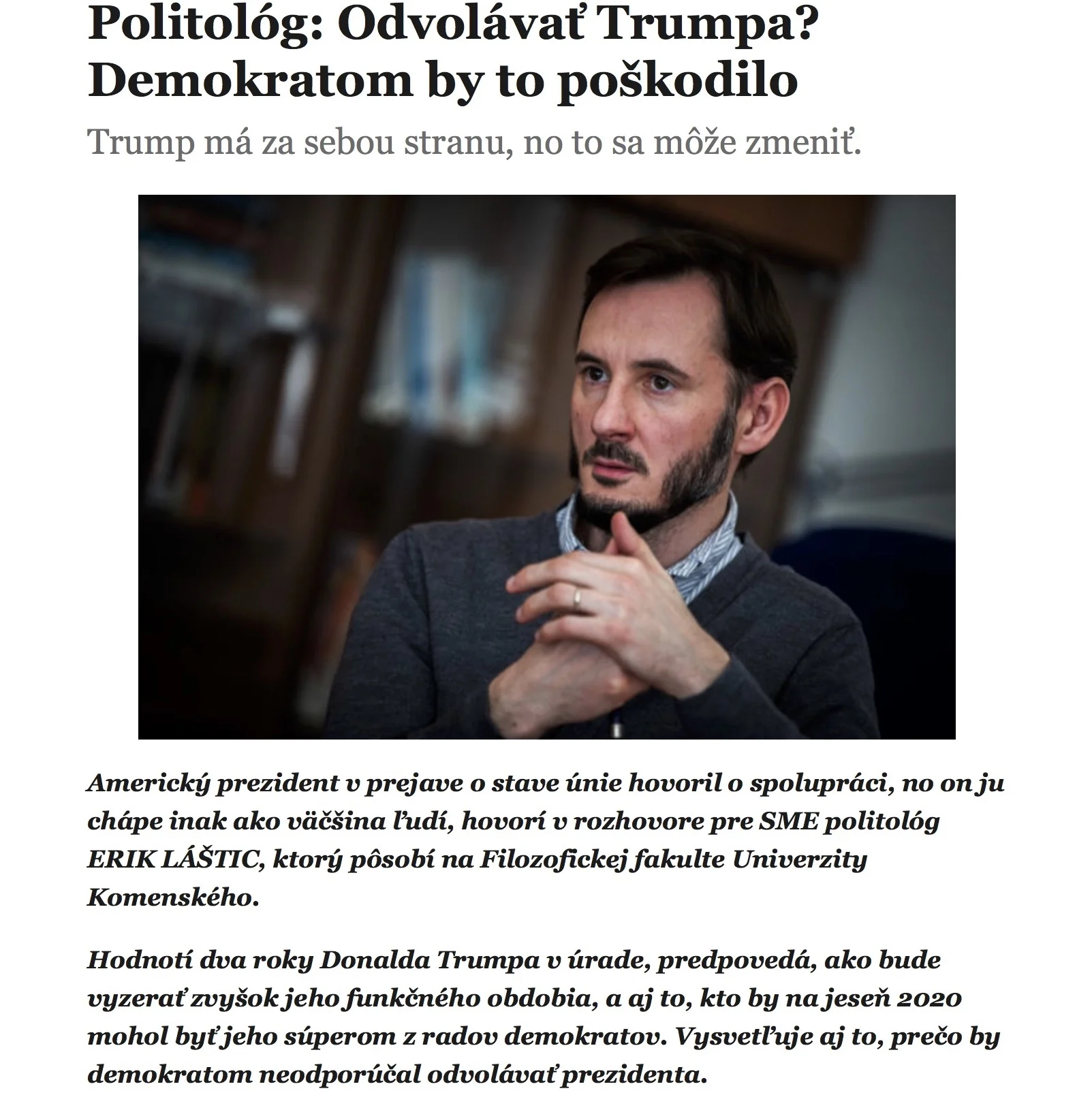 Politológ: Odvolávať Trumpa? Demokratom by to poškodilo

Trump má za sebou stranu, no to sa môže zmeniť.

Americký prezident v prejave o stave únie hovoril o spolupráci, no on ju chápe inak ako väčšina ľudí, hovorí v rozhovore pre SME politológ ERIK LÁŠTIC, ktorý pôsobí na Filozofickej fakulte Univerzity Komenského.

Hodnotí dva roky Donalda Trumpa v úrade, predpovedá, ako bude vyzerať zvyšok jeho funkčného obdobia, a aj to, kto by na jeseň 2020 mohol byť jeho súperom z radov demokratov. Vysvetľuje aj to, prečo by demokratom neodporúčal odvolávať prezidenta.